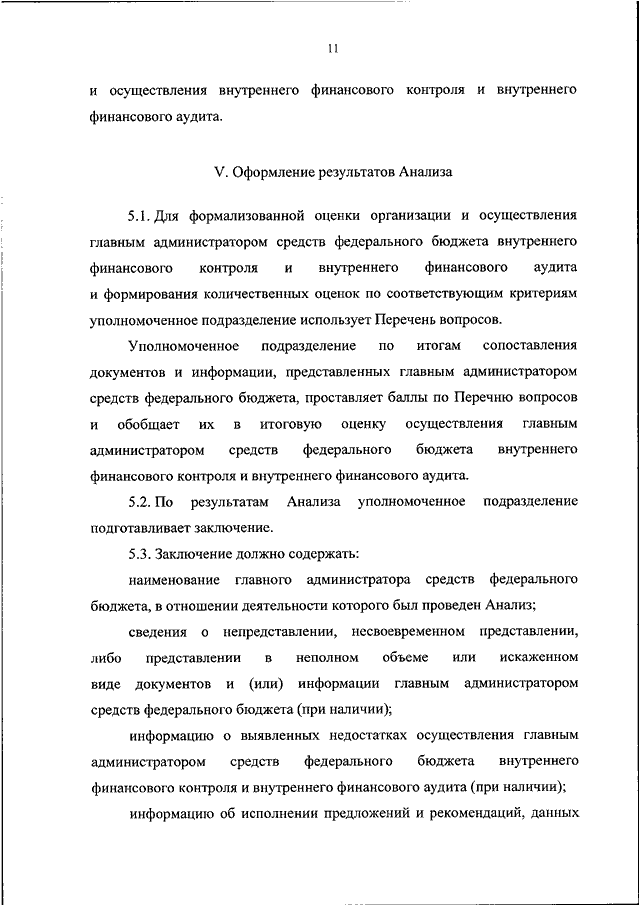 11

и осуществления внутреннего финансового контроля и внутреннего финансового аудита.

V. Оформление результатов Анализа

5.1. Для формализованной оценки организации и осуществления главным администратором средств федерального бюджета внутреннего финансового контроля и внутреннего финансового аудита и формирования количественных оценок по соответствующим критериям уполномоченное подразделение использует Перечень вопросов.

Уполномоченное подразделение по итогам сопоставления документов и информации, представленных главным администратором средств федерального бюджета, проставляет баллы по Перечню вопросов и обобщает их в итоговую оценку осуществления главным администратором средств федерального бюджета внутреннего финансового контроля и внутреннего финансового аудита.

5.2. По результатам Анализа уполномоченное подразделение подготавливает заключение.

5.3. Заключение должно содержать:

наименование главного администратора средств федерального бюджета, в отношении деятельности которого был проведен Анализ;

сведения о непредставлении, несвоевременном представлении, либо представлении в неполном объеме или искаженном виде документов и (или) информации главным администратором средств федерального бюджета (при наличии);

информацию о выявленных недостатках осуществления главным администратором средств федерального бюджета внутреннего финансового контроля и внутреннего финансового аудита (при наличии);

информацию об исполнении предложений и рекомендаций, данных